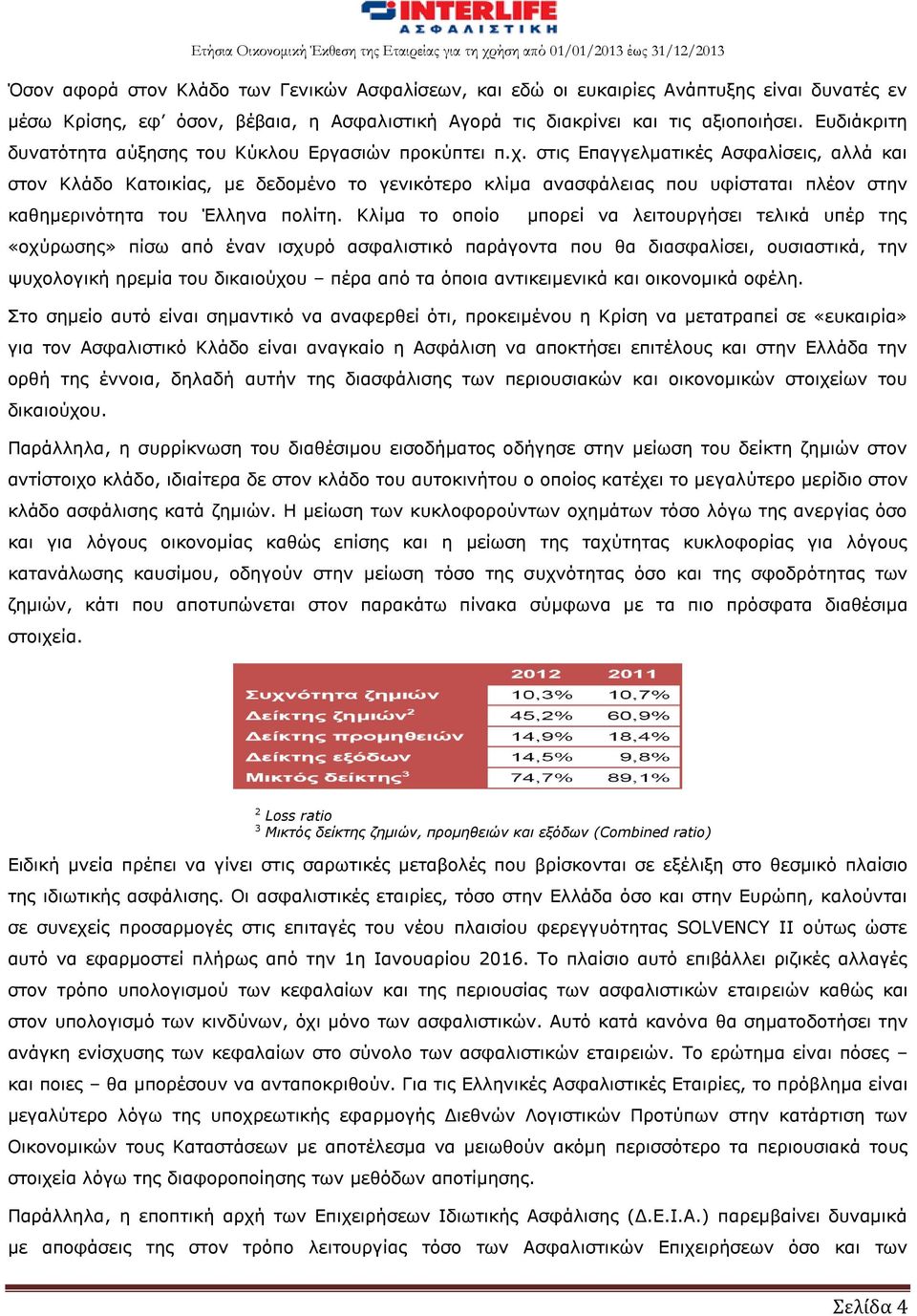 INTERLIFE
ΑΣΦΑΛΙΣΤΙΚΗ
Ετήσια Οικονομική Έκθεση της Εταιρείας για τη χρήση από 01/01/2013 έως 31/12/2013

Όσον αφορά στον Κλάδο των Γενικών Ασφαλίσεων, και εδώ οι ευκαιρίες Ανάπτυξης είναι δυνατές εν μέσω Κρίσης, εφ' όσον, βέβαια, η Ασφαλιστική Αγορά τις διακρίνει και τις αξιοποιήσει. Ευδιάκριτη δυνατότητα αύξησης του Κύκλου Εργασιών προκύπτει π.χ. στις Επαγγελματικές Ασφαλίσεις, αλλά και στον Κλάδο Κατοικίας, με δεδομένο το γενικότερο κλίμα ανασφάλειας που υφίσταται πλέον στην καθημερινότητα του Έλληνα πολίτη. Κλίμα το οποίο μπορεί να λειτουργήσει τελικά υπέρ της «οχύρωσης» πίσω από έναν ισχυρό ασφαλιστικό παράγοντα που θα διασφαλίσει, ουσιαστικά, την ψυχολογική ηρεμία του δικαιούχου – πέρα από τα όποια αντικειμενικά και οικονομικά οφέλη.

Στο σημείο αυτό είναι σημαντικό να αναφερθεί ότι, προκειμένου η Κρίση να μετατραπεί σε «ευκαιρία» για τον Ασφαλιστικό Κλάδο είναι αναγκαίο η Ασφάλιση να αποκτήσει επιτέλους και στην Ελλάδα την ορθή της έννοια, δηλαδή αυτήν της διασφάλισης των περιουσιακών και οικονομικών στοιχείων του δικαιούχου.

Παράλληλα, η συρρίκνωση του διαθέσιμου εισοδήματος οδήγησε στην μείωση του δείκτη ζημιών στον αντίστοιχο κλάδο, ιδιαίτερα δε στον κλάδο του αυτοκινήτου ο οποίος κατέχει το μεγαλύτερο μερίδιο στον κλάδο ασφάλισης κατά ζημιών. Η μείωση των κυκλοφορούντων οχημάτων τόσο λόγω της ανεργίας όσο και για λόγους οικονομίας καθώς επίσης και η μείωση της ταχύτητας κυκλοφορίας για λόγους κατανάλωσης καυσίμου, οδηγούν στην μείωση τόσο της συχνότητας όσο και της σφοδρότητας των ζημιών, κάτι που αποτυπώνεται στον παρακάτω πίνακα σύμφωνα με τα πιο πρόσφατα διαθέσιμα στοιχεία.

| | 2012 | 2011 |
|---|---|---|
| Συχνότητα ζημιών | 10,3% | 10,7% |
| Δείκτης ζημιών$^2$ | 45,2% | 60,9% |
| Δείκτης προμηθειών | 14,9% | 18,4% |
| Δείκτης εξόδων | 14,5% | 9,8% |
| Μικτός δείκτης$^3$ | 74,7% | 89,1% |

$^2$ Loss ratio
$^3$ Μικτός δείκτης ζημιών, προμηθειών και εξόδων (Combined ratio)

Ειδική μνεία πρέπει να γίνει στις σαρωτικές μεταβολές που βρίσκονται σε εξέλιξη στο θεσμικό πλαίσιο της ιδιωτικής ασφάλισης. Οι ασφαλιστικές εταιρίες, τόσο στην Ελλάδα όσο και στην Ευρώπη, καλούνται σε συνεχείς προσαρμογές στις επιταγές του νέου πλαισίου φερεγγυότητας SOLVENCY II ούτως ώστε αυτό να εφαρμοστεί πλήρως από την 1η Ιανουαρίου 2016. Το πλαίσιο αυτό επιβάλλει ριζικές αλλαγές στον τρόπο υπολογισμού των κεφαλαίων και της περιουσίας των ασφαλιστικών εταιρειών καθώς και στον υπολογισμό των κινδύνων, όχι μόνο των ασφαλιστικών. Αυτό κατά κανόνα θα σηματοδοτήσει την ανάγκη ενίσχυσης των κεφαλαίων στο σύνολο των ασφαλιστικών εταιρειών. Το ερώτημα είναι πόσες – και ποιες – θα μπορέσουν να ανταποκριθούν. Για τις Ελληνικές Ασφαλιστικές Εταιρίες, το πρόβλημα είναι μεγαλύτερο λόγω της υποχρεωτικής εφαρμογής Διεθνών Λογιστικών Προτύπων στην κατάρτιση των Οικονομικών τους Καταστάσεων με αποτέλεσμα να μειωθούν ακόμη περισσότερο τα περιουσιακά τους στοιχεία λόγω της διαφοροποίησης των μεθόδων αποτίμησης.

Παράλληλα, η εποπτική αρχή των Επιχειρήσεων Ιδιωτικής Ασφάλισης (Δ.Ε.Ι.Α.) παρεμβαίνει δυναμικά με αποφάσεις της στον τρόπο λειτουργίας τόσο των Ασφαλιστικών Επιχειρήσεων όσο και των

Σελίδα 4